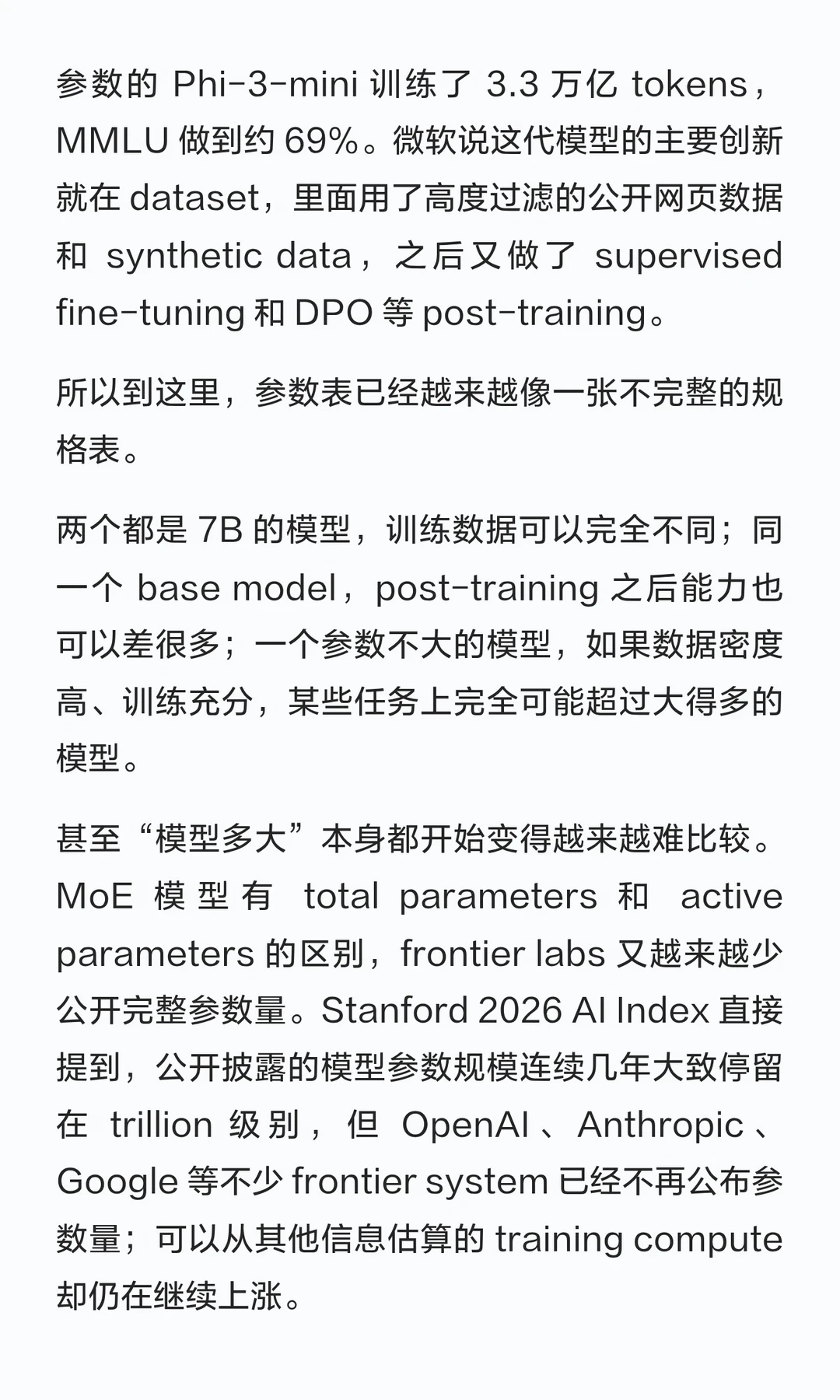 参数的 Phi-3-mini 训练了 3.3 万亿 tokens，MMLU 做到约 69%。微软说这代模型的主要创新就在 dataset，里面用了高度过滤的公开网页数据和 synthetic data，之后又做了 supervised fine-tuning 和 DPO 等 post-training。

所以到这里，参数表已经越来越像一张不完整的规格表。

两个都是 7B 的模型，训练数据可以完全不同；同一个 base model，post-training 之后能力也可以差很多；一个参数不大的模型，如果数据密度高、训练充分，某些任务上完全可能超过大得多的模型。

甚至“模型多大”本身都开始变得越来越难比较。MoE 模型有 total parameters 和 active parameters 的区别，frontier labs 又越来越少公开完整参数量。Stanford 2026 AI Index 直接提到，公开披露的模型参数规模连续几年大致停留在 trillion 级别，但 OpenAI、Anthropic、Google 等不少 frontier system 已经不再公布参数量；可以从其他信息估算的 training compute 却仍在继续上涨。